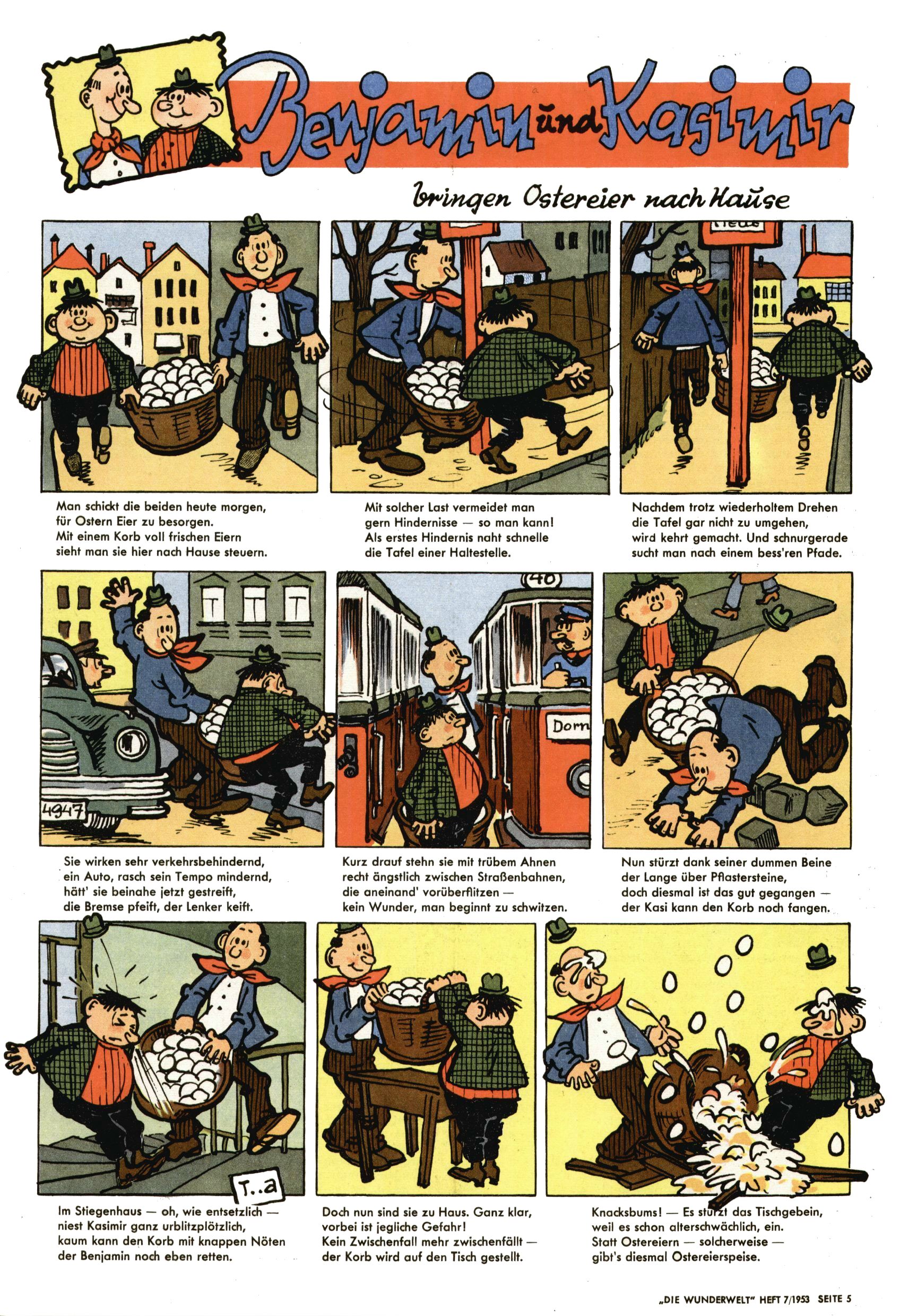 Benjamin und Kasimir

bringen Ostereier nach Hause

Man schickt die beiden heute morgen, für Ostern Eier zu besorgen. Mit einem Korb voll frischen Eiern sieht man sie hier nach Hause steuern.

Mit solcher Last vermeidet man gern Hindernisse — so man kann! Als erstes Hindernis naht schnelle die Tafel einer Haltestelle.

Nachdem trotz wiederholtem Drehen die Tafel gar nicht zu umgehen, wird kehrt gemacht. Und schnurgerade sucht man nach einem bess'ren Pfade.

4947

40

Dorn

Sie wirken sehr verkehrsbehindernd, ein Auto, rasch sein Tempo mindernd, hätt' sie beinahe jetzt gestreift, die Bremse pfeift, der Lenker keift.

Kurz drauf stehn sie mit trübem Ahnen recht ängstlich zwischen Straßenbahnen, die aneinand' vorüberflitzen — kein Wunder, man beginnt zu schwitzen.

Nun stürzt dank seiner dummen Beine der Lange über Pflastersteine, doch diesmal ist das gut gegangen — der Kasi kann den Korb noch fangen.

T..a

Im Stiegenhaus — oh, wie entsetzlich — niest Kasimir ganz urblitzplötzlich, kaum kann den Korb mit knappen Nöten der Benjamin noch eben retten.

Doch nun sind sie zu Haus. Ganz klar, vorbei ist jegliche Gefahr! Kein Zwischenfall mehr zwischenfällt — der Korb wird auf den Tisch gestellt.

Knacksbums! — Es stürzt das Tischgebein, weil es schon alterschwächlich, ein. Statt Ostereiern — solcherweise — gibt's diesmal Ostereierspeise.

„DIE WUNDERWELT" HEFT 7/1953 SEITE 5